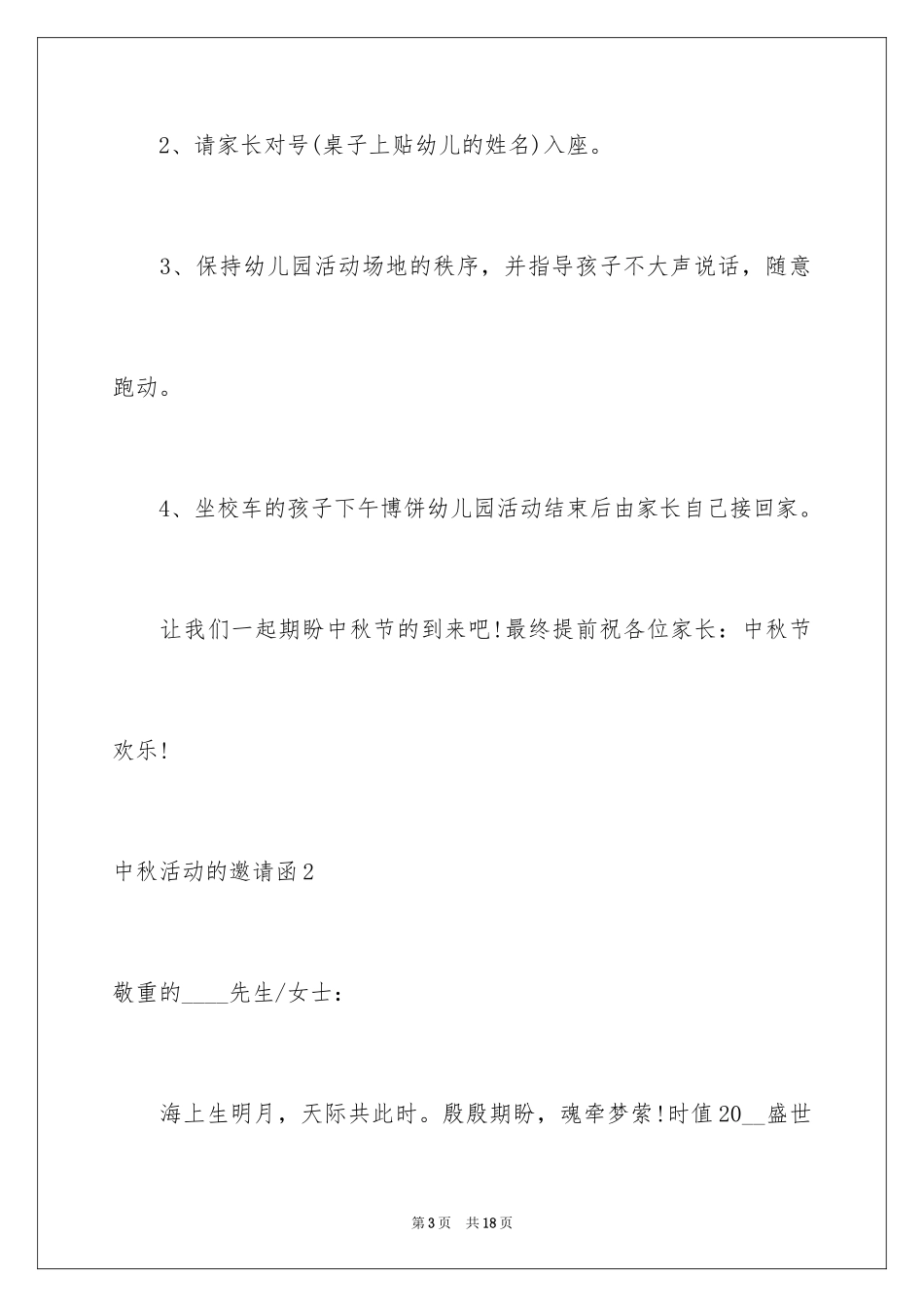 2、请家长对号(桌子上贴幼儿的姓名)入座。

3、保持幼儿园活动场地的秩序，并指导孩子不大声说话，随意跑动。

4、坐校车的孩子下午博饼幼儿园活动结束后由家长自己接回家。

让我们一起期盼中秋节的到来吧!最终提前祝各位家长：中秋节欢乐!

中秋活动的邀请函2

敬重的____先生/女士：

海上生明月，天际共此时。殷殷期盼，魂牵梦萦!时值20__盛世

第3页 共18页